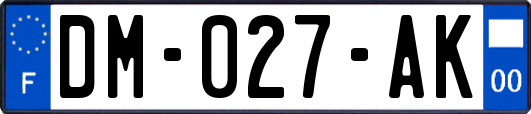 F
DM-027-AK
00